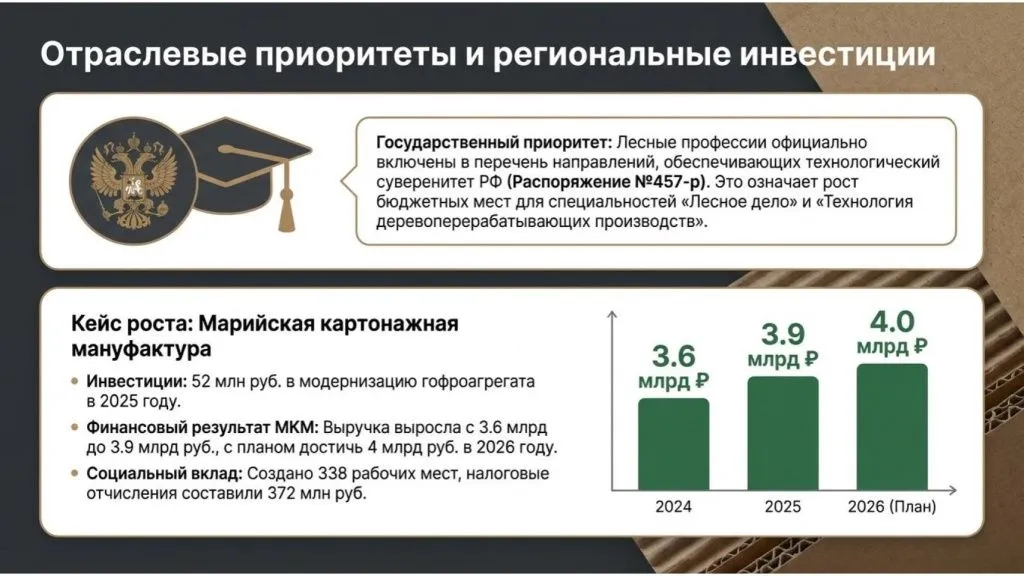 Отраслевые приоритеты и региональные инвестиции

Государственный приоритет: Лесные профессии официально включены в перечень направлений, обеспечивающих технологический суверенитет РФ (Распоряжение №457-р). Это означает рост бюджетных мест для специальностей «Лесное дело» и «Технология деревоперерабатывающих производств».

Кейс роста: Марийская картонажная мануфактура

• Инвестиции: 52 млн руб. в модернизацию гофроагрегата в 2025 году.

• Финансовый результат МКМ: Выручка выросла с 3.6 млрд до 3.9 млрд руб., с планом достичь 4 млрд руб. в 2026 году.

• Социальный вклад: Создано 338 рабочих мест, налоговые отчисления составили 372 млн руб.

3.6 млрд ₽
3.9 млрд ₽
4.0 млрд ₽

2024
2025
2026 (План)